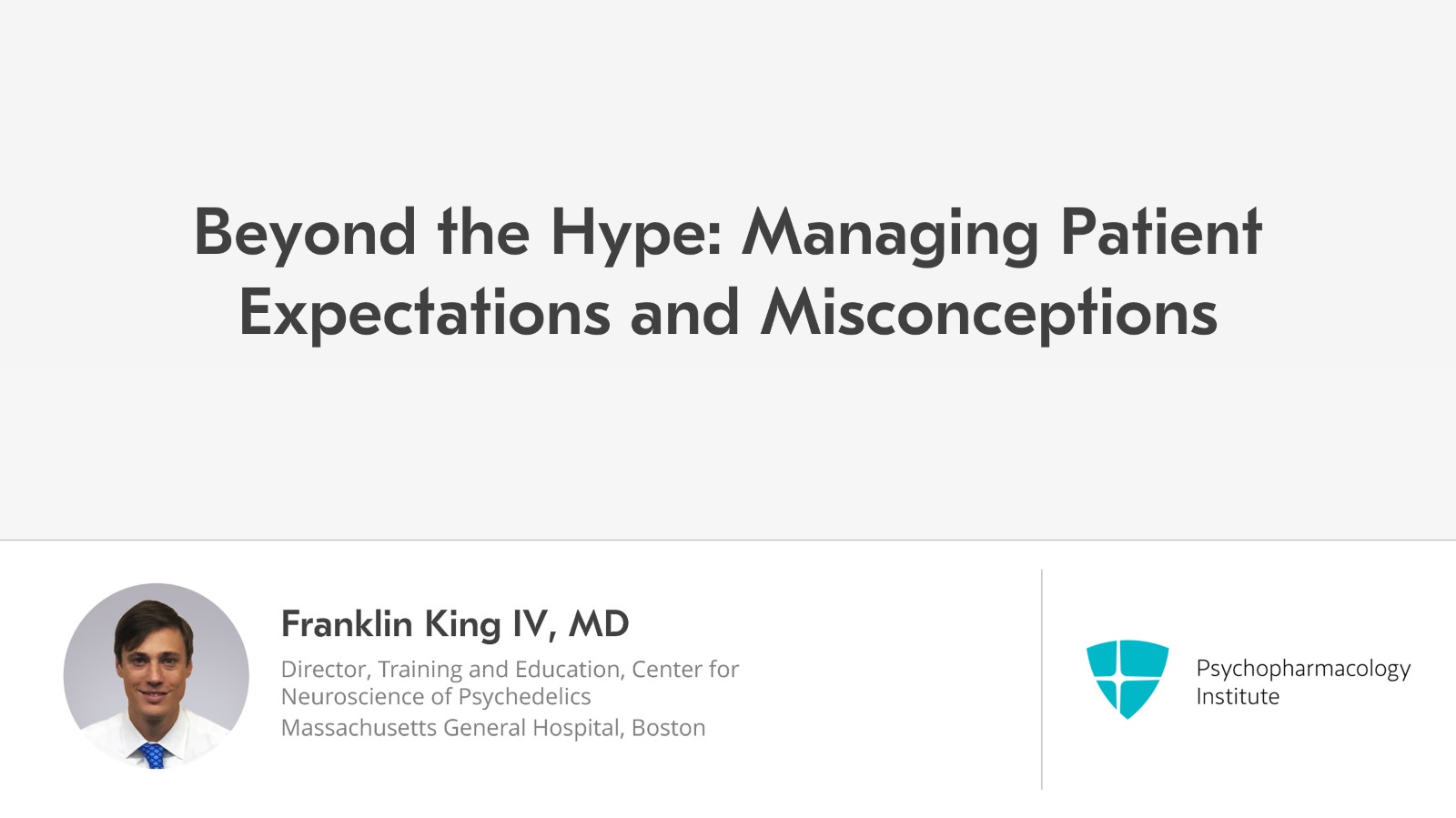 Beyond the Hype: Managing Patient Expectations and Misconceptions

Franklin King IV, MD

Director, Training and Education, Center for Neuroscience of Psychedelics
Massachusetts General Hospital, Boston

Psychopharmacology Institute